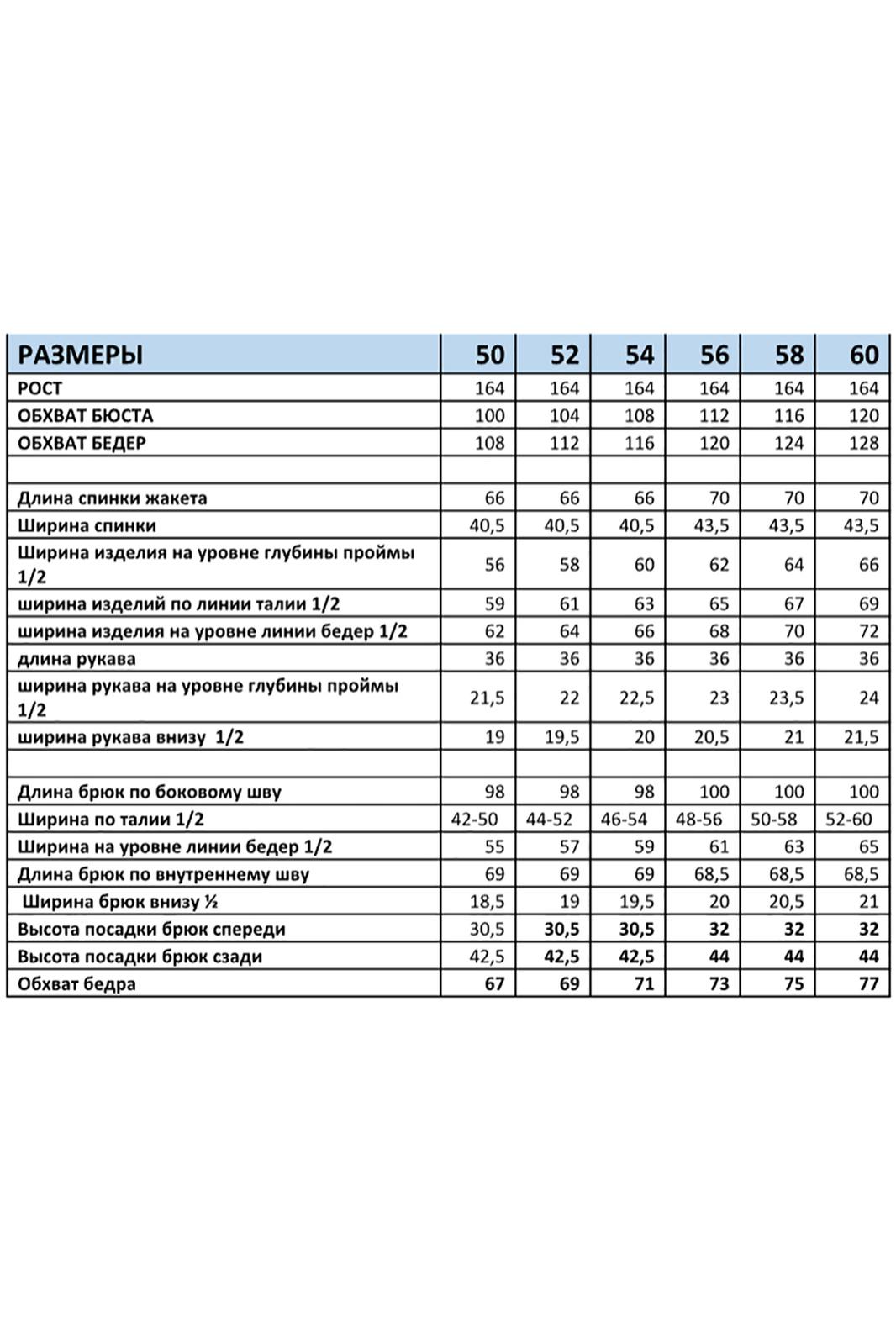 | РАЗМЕРЫ | 50 | 52 | 54 | 56 | 58 | 60 |
|---|---|---|---|---|---|---|
| РОСТ | 164 | 164 | 164 | 164 | 164 | 164 |
| ОБХВАТ БЮСТА | 100 | 104 | 108 | 112 | 116 | 120 |
| ОБХВАТ БЕДЕР | 108 | 112 | 116 | 120 | 124 | 128 |
| | | | | | | |
| Длина спинки жакета | 66 | 66 | 66 | 70 | 70 | 70 |
| Ширина спинки | 40,5 | 40,5 | 40,5 | 43,5 | 43,5 | 43,5 |
| Ширина изделия на уровне глубины проймы 1/2 | 56 | 58 | 60 | 62 | 64 | 66 |
| ширина изделий по линии талии 1/2 | 59 | 61 | 63 | 65 | 67 | 69 |
| ширина изделия на уровне линии бедер 1/2 | 62 | 64 | 66 | 68 | 70 | 72 |
| длина рукава | 36 | 36 | 36 | 36 | 36 | 36 |
| ширина рукава на уровне глубины проймы 1/2 | 21,5 | 22 | 22,5 | 23 | 23,5 | 24 |
| ширина рукава внизу 1/2 | 19 | 19,5 | 20 | 20,5 | 21 | 21,5 |
| | | | | | | |
| Длина брюк по боковому шву | 98 | 98 | 98 | 100 | 100 | 100 |
| Ширина по талии 1/2 | 42-50 | 44-52 | 46-54 | 48-56 | 50-58 | 52-60 |
| Ширина на уровне линии бедер 1/2 | 55 | 57 | 59 | 61 | 63 | 65 |
| Длина брюк по внутреннему шву | 69 | 69 | 69 | 68,5 | 68,5 | 68,5 |
| Ширина брюк внизу ½ | 18,5 | 19 | 19,5 | 20 | 20,5 | 21 |
| Высота посадки брюк спереди | 30,5 | 30,5 | 30,5 | 32 | 32 | 32 |
| Высота посадки брюк сзади | 42,5 | 42,5 | 42,5 | 44 | 44 | 44 |
| Обхват бедра | 67 | 69 | 71 | 73 | 75 | 77 |